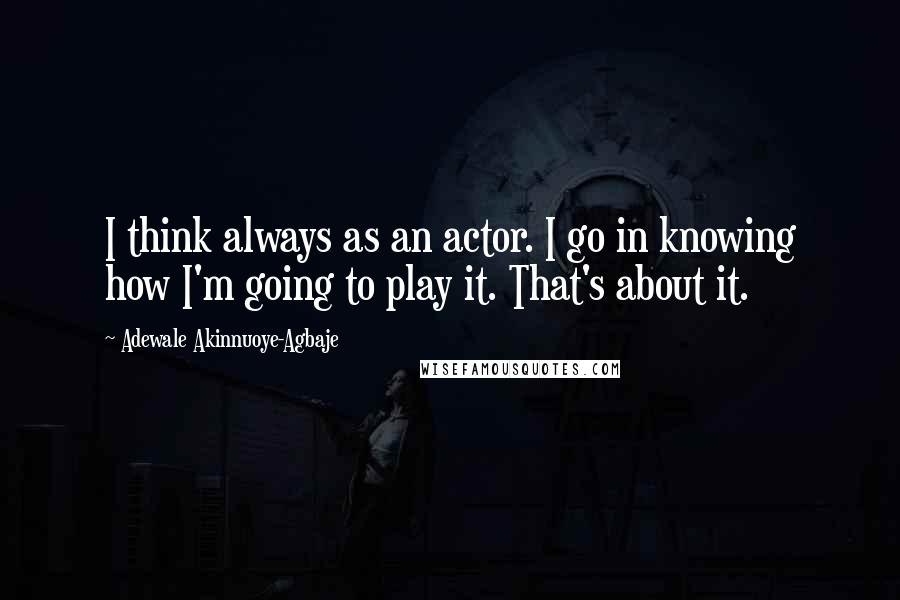 I think always as an actor. I go in knowing how I'm going to play it. That's about it.

~ Adewale Akinnuoye-Agbaje

WISEFAMOUSQUOTES.COM